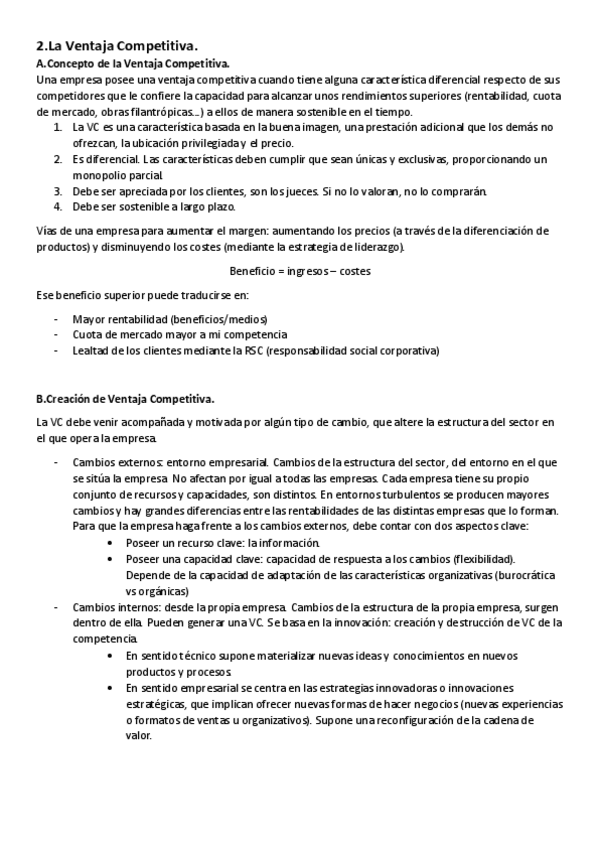 2.La Ventaja Competitiva.
A.Concepto de la Ventaja Competitiva.
Una empresa posee una ventaja competitiva cuando tiene alguna característica diferencial respecto de sus competidores que le confiere la capacidad para alcanzar unos rendimientos superiores (rentabilidad, cuota de mercado, obras filantrópicas…) a ellos de manera sostenible en el tiempo.

1. La VC es una característica basada en la buena imagen, una prestación adicional que los demás no ofrezcan, la ubicación privilegiada y el precio.
2. Es diferencial. Las características deben cumplir que sean únicas y exclusivas, proporcionando un monopolio parcial.
3. Debe ser apreciada por los clientes, son los jueces. Si no lo valoran, no lo comprarán.
4. Debe ser sostenible a largo plazo.

Vías de una empresa para aumentar el margen: aumentando los precios (a través de la diferenciación de productos) y disminuyendo los costes (mediante la estrategia de liderazgo).

Beneficio = ingresos – costes

Ese beneficio superior puede traducirse en:

- Mayor rentabilidad (beneficios/medios)
- Cuota de mercado mayor a mi competencia
- Lealtad de los clientes mediante la RSC (responsabilidad social corporativa)

B.Creación de Ventaja Competitiva.

La VC debe venir acompañada y motivada por algún tipo de cambio, que altere la estructura del sector en el que opera la empresa.

- Cambios externos: entorno empresarial. Cambios de la estructura del sector, del entorno en el que se sitúa la empresa. No afectan por igual a todas las empresas. Cada empresa tiene su propio conjunto de recursos y capacidades, son distintos. En entornos turbulentos se producen mayores cambios y hay grandes diferencias entre las rentabilidades de las distintas empresas que lo forman. Para que la empresa haga frente a los cambios externos, debe contar con dos aspectos clave:
  • Poseer un recurso clave: la información.
  • Poseer una capacidad clave: capacidad de respuesta a los cambios (flexibilidad). Depende de la capacidad de adaptación de las características organizativas (burocrática vs orgánicas)
- Cambios internos: desde la propia empresa. Cambios de la estructura de la propia empresa, surgen dentro de ella. Pueden generar una VC. Se basa en la innovación: creación y destrucción de VC de la competencia.
  • En sentido técnico supone materializar nuevas ideas y conocimientos en nuevos productos y procesos
  • En sentido empresarial se centra en las estrategias innovadoras o innovaciones estratégicas, que implican ofrecer nuevas formas de hacer negocios (nuevas experiencias o formatos de ventas u organizativos). Supone una reconfiguración de la cadena de valor.